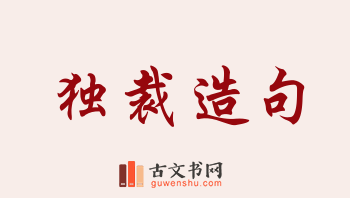 独裁造句

古文书网
guwenshu.com